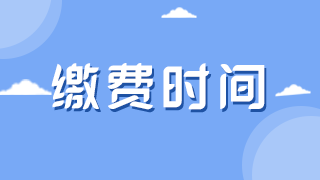 缴费时间